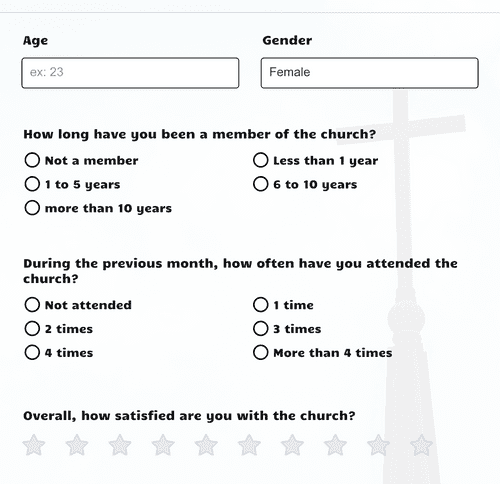 Age

ex: 23

Gender

Female

How long have you been a member of the church?

Not a member

Less than 1 year

1 to 5 years

6 to 10 years

more than 10 years

During the previous month, how often have you attended the church?

Not attended

1 time

2 times

3 times

4 times

More than 4 times

Overall, how satisfied are you with the church?